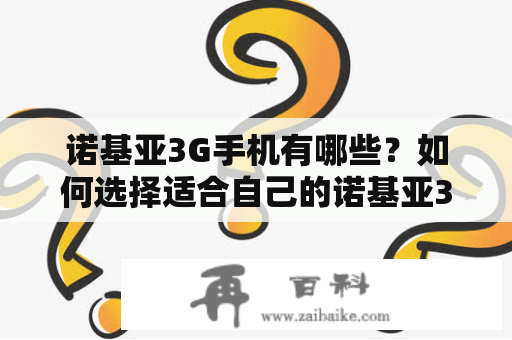 诺基亚3G手机有哪些？如何选择适合自己的诺基亚3

再 百科
www.zaibaike.com